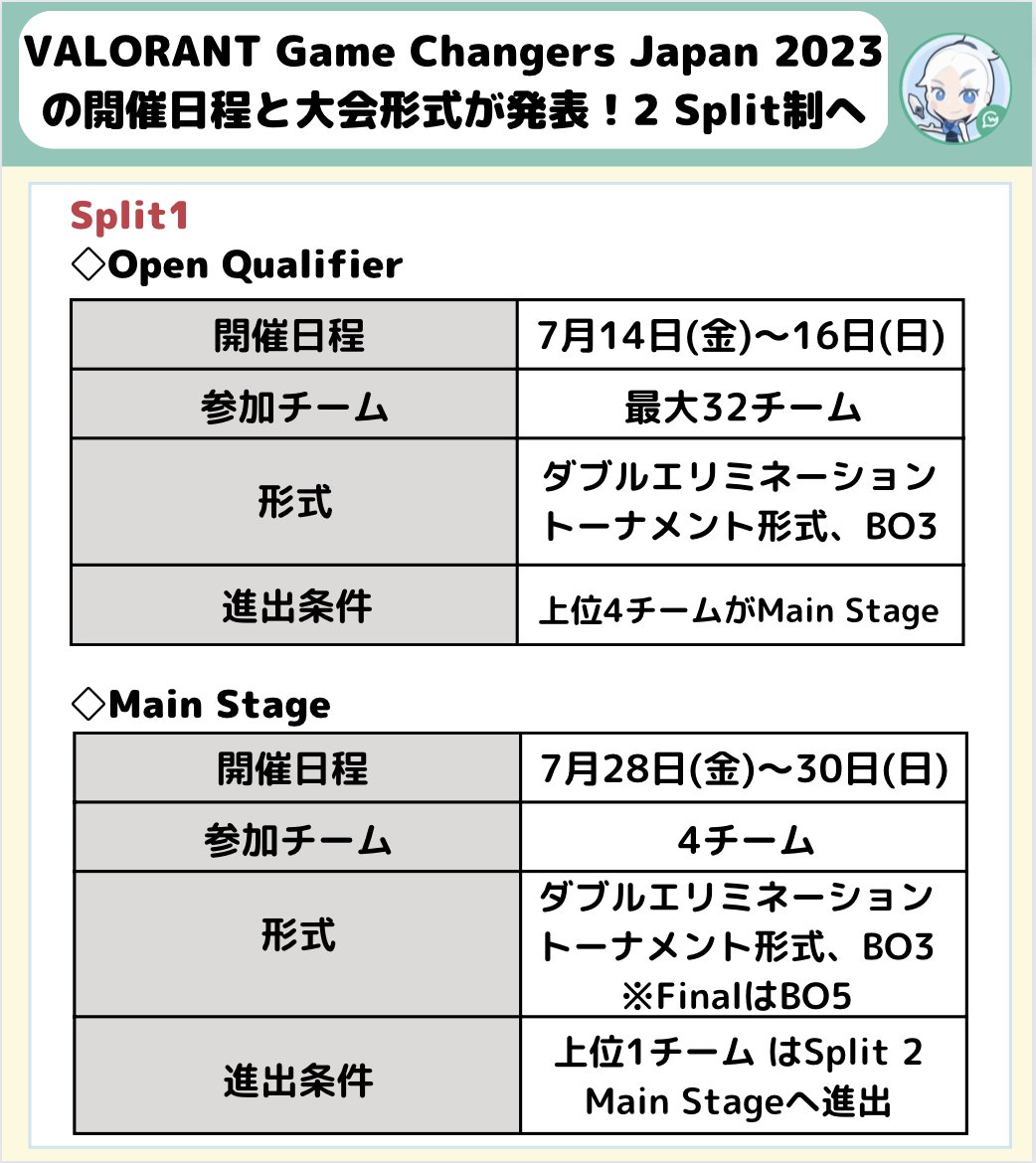 VALORANT Game Changers Japan 2023
の開催日程と大会形式が発表！2 Split制へ

Split1
◇Open Qualifier

| 開催日程 | 7月14日(金)～16日(日) |
|---|---|
| 参加チーム | 最大32チーム |
| 形式 | ダブルエリミネーション トーナメント形式、BO3 |
| 進出条件 | 上位4チームがMain Stage |

◇Main Stage

| 開催日程 | 7月28日(金)～30日(日) |
|---|---|
| 参加チーム | 4チーム |
| 形式 | ダブルエリミネーション トーナメント形式、BO3 ※FinalはBO5 |
| 進出条件 | 上位1チーム はSplit 2 Main Stageへ進出 |